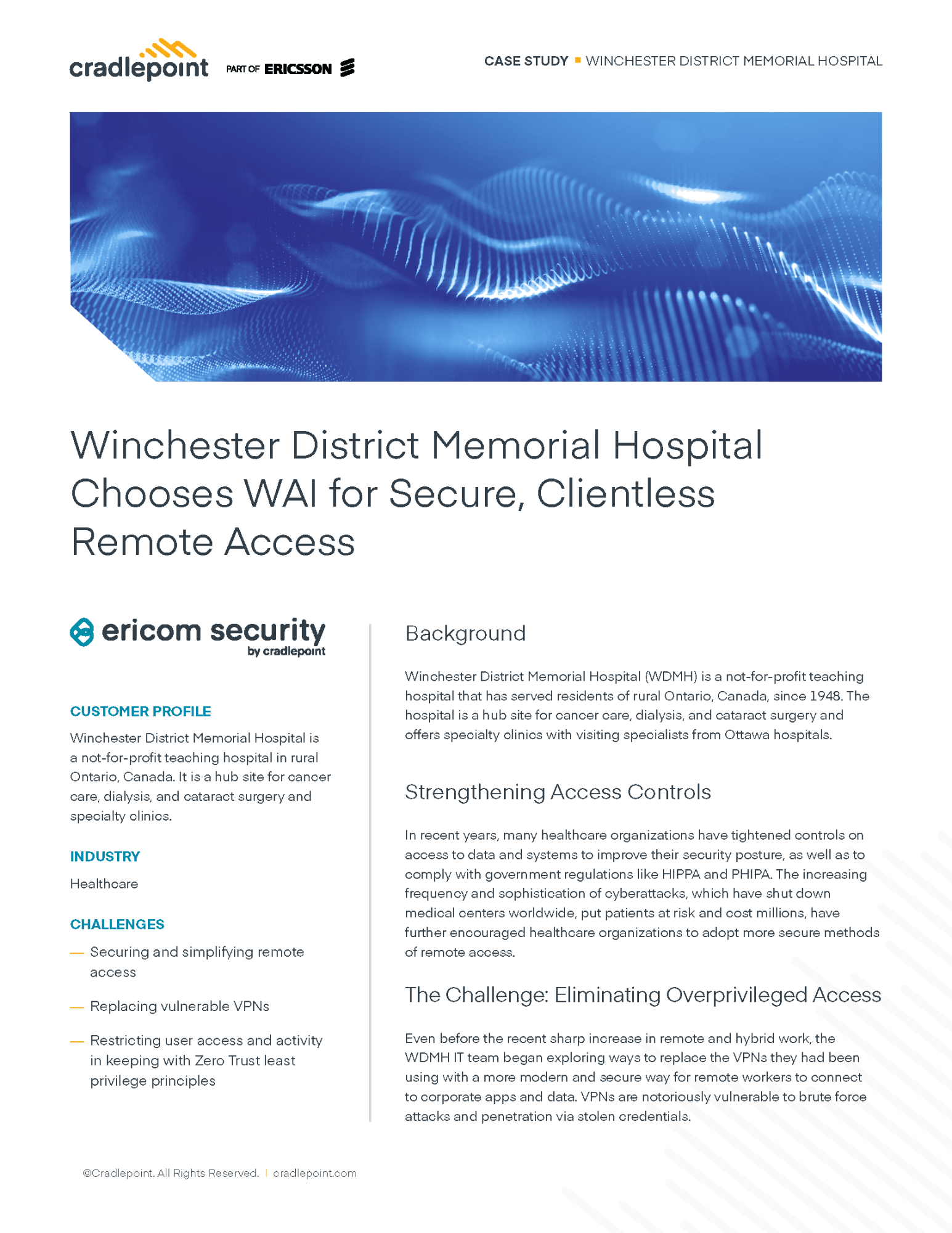 cradlepoint PART OF ERICSSON

CASE STUDY ▪ WINCHESTER DISTRICT MEMORIAL HOSPITAL

Winchester District Memorial Hospital Chooses WAI for Secure, Clientless Remote Access

ericom security by cradlepoint

CUSTOMER PROFILE

Winchester District Memorial Hospital is a not-for-profit teaching hospital in rural Ontario, Canada. It is a hub site for cancer care, dialysis, and cataract surgery and specialty clinics.

INDUSTRY

Healthcare

CHALLENGES

— Securing and simplifying remote access

— Replacing vulnerable VPNs

— Restricting user access and activity in keeping with Zero Trust least privilege principles

Background

Winchester District Memorial Hospital (WDMH) is a not-for-profit teaching hospital that has served residents of rural Ontario, Canada, since 1948. The hospital is a hub site for cancer care, dialysis, and cataract surgery and offers specialty clinics with visiting specialists from Ottawa hospitals.

Strengthening Access Controls

In recent years, many healthcare organizations have tightened controls on access to data and systems to improve their security posture, as well as to comply with government regulations like HIPPA and PHIPA. The increasing frequency and sophistication of cyberattacks, which have shut down medical centers worldwide, put patients at risk and cost millions, have further encouraged healthcare organizations to adopt more secure methods of remote access.

The Challenge: Eliminating Overprivileged Access

Even before the recent sharp increase in remote and hybrid work, the WDMH IT team began exploring ways to replace the VPNs they had been using with a more modern and secure way for remote workers to connect to corporate apps and data. VPNs are notoriously vulnerable to brute force attacks and penetration via stolen credentials.

©Cradlepoint. All Rights Reserved. | cradlepoint.com